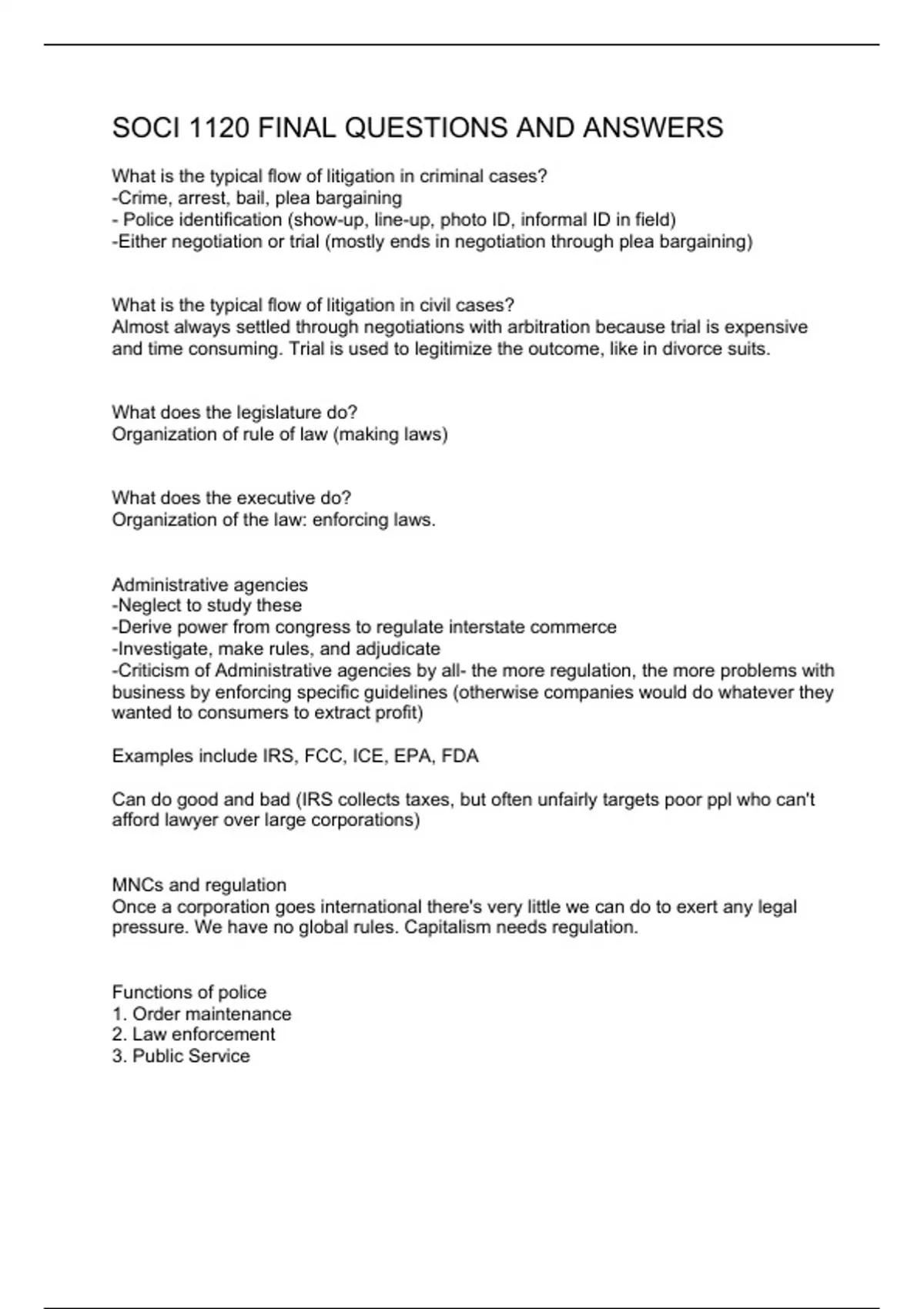 SOCI 1120 FINAL QUESTIONS AND ANSWERS

What is the typical flow of litigation in criminal cases?
-Crime, arrest, bail, plea bargaining
- Police identification (show-up, line-up, photo ID, informal ID in field)
-Either negotiation or trial (mostly ends in negotiation through plea bargaining)

What is the typical flow of litigation in civil cases?
Almost always settled through negotiations with arbitration because trial is expensive and time consuming. Trial is used to legitimize the outcome, like in divorce suits.

What does the legislature do?
Organization of rule of law (making laws)

What does the executive do?
Organization of the law: enforcing laws.

Administrative agencies
-Neglect to study these
-Derive power from congress to regulate interstate commerce
-Investigate, make rules, and adjudicate
-Criticism of Administrative agencies by all- the more regulation, the more problems with business by enforcing specific guidelines (otherwise companies would do whatever they wanted to consumers to extract profit)

Examples include IRS, FCC, ICE, EPA, FDA

Can do good and bad (IRS collects taxes, but often unfairly targets poor ppl who can't afford lawyer over large corporations)

MNCs and regulation
Once a corporation goes international there's very little we can do to exert any legal pressure. We have no global rules. Capitalism needs regulation.

Functions of police
1. Order maintenance
2. Law enforcement
3. Public Service